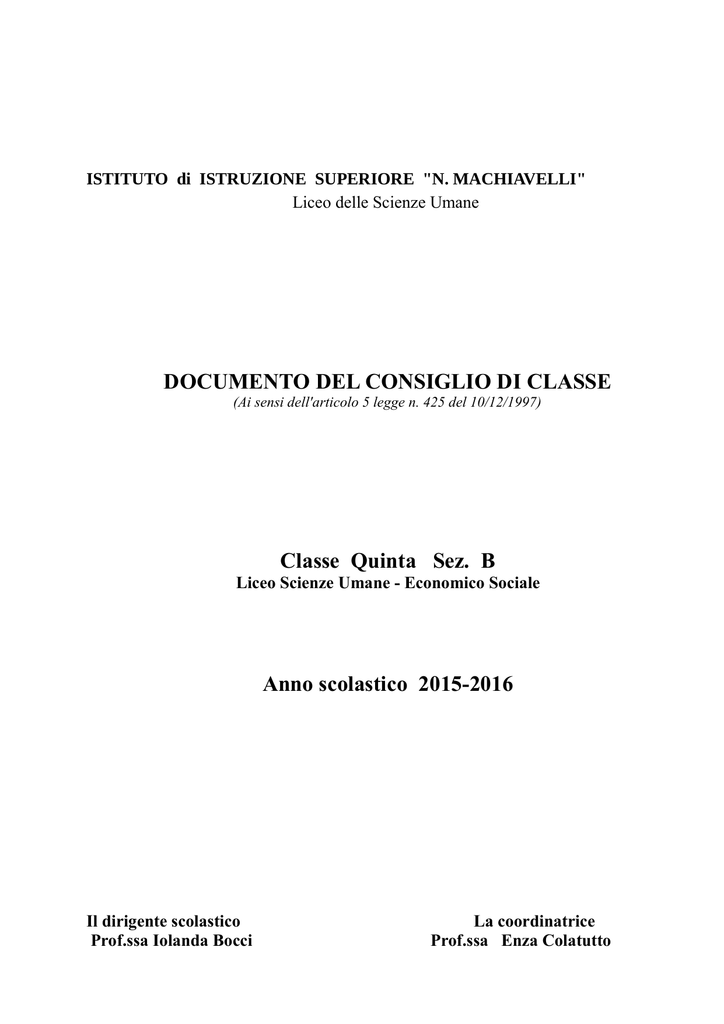 ISTITUTO di ISTRUZIONE SUPERIORE "N. MACHIAVELLI"
Liceo delle Scienze Umane

DOCUMENTO DEL CONSIGLIO DI CLASSE
(Ai sensi dell'articolo 5 legge n. 425 del 10/12/1997)

Classe Quinta Sez. B
Liceo Scienze Umane - Economico Sociale

Anno scolastico 2015-2016

Il dirigente scolastico
Prof.ssa Iolanda Bocci

La coordinatrice
Prof.ssa Enza Colatutto